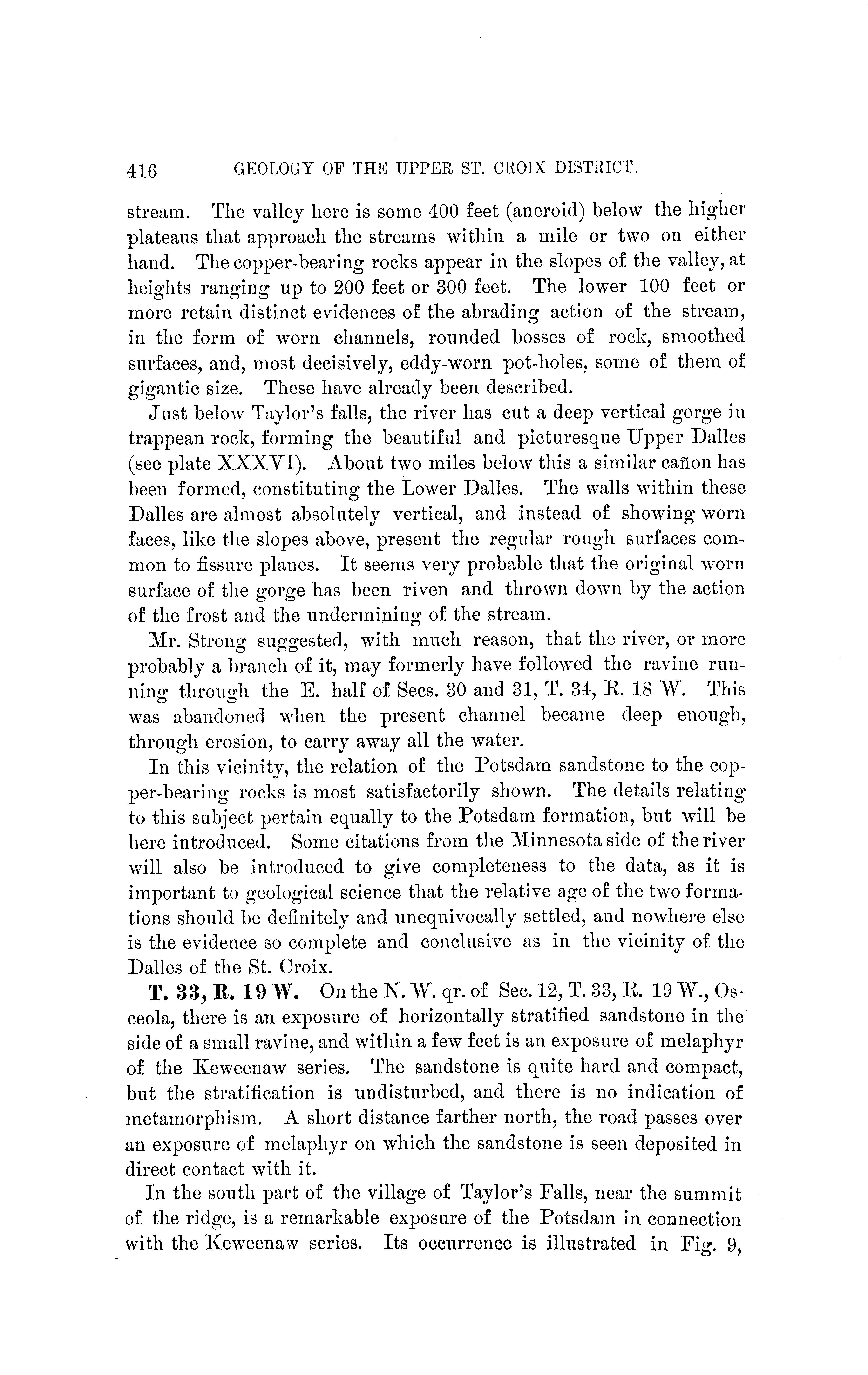 416 GEOLOGY OF THE UPPER ST. CROIX DISTRICT.

stream. The valley here is some 400 feet (aneroid) below the higher plateaus that approach the streams within a mile or two on either hand. The copper-bearing rocks appear in the slopes of the valley, at heights ranging up to 200 feet or 300 feet. The lower 100 feet or more retain distinct evidences of the abrading action of the stream, in the form of worn channels, rounded bosses of rock, smoothed surfaces, and, most decisively, eddy-worn pot-holes, some of them of gigantic size. These have already been described.

Just below Taylor's falls, the river has cut a deep vertical gorge in trappean rock, forming the beautiful and picturesque Upper Dalles (see plate XXXVI). About two miles below this a similar cañon has been formed, constituting the Lower Dalles. The walls within these Dalles are almost absolutely vertical, and instead of showing worn faces, like the slopes above, present the regular rough surfaces common to fissure planes. It seems very probable that the original worn surface of the gorge has been riven and thrown down by the action of the frost and the undermining of the stream.

Mr. Strong suggested, with much reason, that the river, or more probably a branch of it, may formerly have followed the ravine running through the E. half of Secs. 30 and 31, T. 34, R. 18 W. This was abandoned when the present channel became deep enough, through erosion, to carry away all the water.

In this vicinity, the relation of the Potsdam sandstone to the copper-bearing rocks is most satisfactorily shown. The details relating to this subject pertain equally to the Potsdam formation, but will be here introduced. Some citations from the Minnesota side of the river will also be introduced to give completeness to the data, as it is important to geological science that the relative age of the two formations should be definitely and unequivocally settled, and nowhere else is the evidence so complete and conclusive as in the vicinity of the Dalles of the St. Croix.

T. 33, R. 19 W. On the N. W. qr. of Sec. 12, T. 33, R. 19 W., Osceola, there is an exposure of horizontally stratified sandstone in the side of a small ravine, and within a few feet is an exposure of melaphyr of the Keweenaw series. The sandstone is quite hard and compact, but the stratification is undisturbed, and there is no indication of metamorphism. A short distance farther north, the road passes over an exposure of melaphyr on which the sandstone is seen deposited in direct contact with it.

In the south part of the village of Taylor's Falls, near the summit of the ridge, is a remarkable exposure of the Potsdam in connection with the Keweenaw series. Its occurrence is illustrated in Fig. 9,